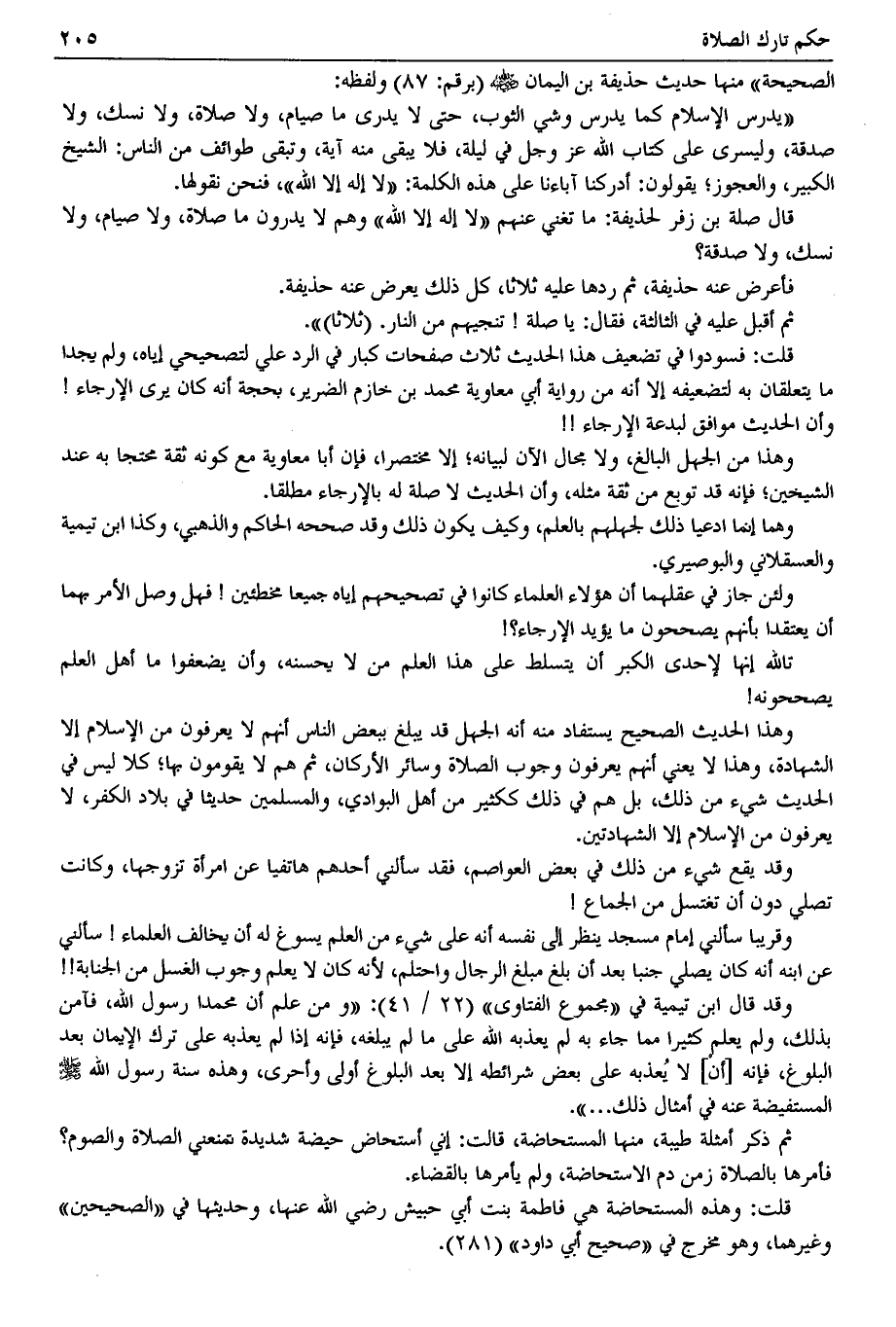 حكم تارك الصلاة ٢٠٥

الصحيحة» منها حديث حذيفة بن اليمان ﷺ (برقم: ٨٧) ولفظه:

«يدرس الإسلام كما يدرس وشي الثوب، حتى لا يدرى ما صيام، ولا صلاة، ولا نسك، ولا صدقة، وليسرى على كتاب الله عز وجل في ليلة، فلا يبقى منه آية، وتبقى طوائف من الناس: الشيخ الكبير، والعجوز؛ يقولون: أدركنا آباءنا على هذه الكلمة: «لا إله إلا الله»، فنحن نقولها.

قال صلة بن زفر لحذيفة: ما تغني عنهم «لا إله إلا الله» وهم لا يدرون ما صلاة، ولا صيام، ولا نسك، ولا صدقة؟

فأعرض عنه حذيفة، ثم ردها عليه ثلاثا، كل ذلك يعرض عنه حذيفة.

ثم أقبل عليه في الثالثة، فقال: يا صلة ! تنجيهم من النار. (ثلاثا)».

قلت: فسودوا في تضعيف هذا الحديث ثلاث صفحات كبار في الرد علي لتصحيحي إياه، ولم يجدا ما يتعلقان به لتضعيفه إلا أنه من رواية أبي معاوية محمد بن خازم الضرير، بحجة أنه كان يرى الإرجاء ! وأن الحديث موافق لبدعة الإرجاء !!

وهذا من الجهل البالغ، ولا مجال الآن لبيانه؛ إلا مختصرا، فإن أبا معاوية مع كونه ثقة محتجا به عند الشيخين؛ فإنه قد توبع من ثقة مثله، وأن الحديث لا صلة له بالإرجاء مطلقا.

وهما إنما ادعيا ذلك لجهلهم بالعلم، وكيف يكون ذلك وقد صححه الحاكم والذهبي، وكذا ابن تيمية والعسقلاني والبوصيري.

ولئن جاز في عقلهما أن هؤلاء العلماء كانوا في تصحيحهم إياه جميعا مخطئين ! فهل وصل الأمر بهما أن يعتقدا بأنهم يصححون ما يؤيد الإرجاء؟!

تالله إنها لإحدى الكبر أن يتسلط على هذا العلم من لا يحسنه، وأن يضعفوا ما أهل العلم يصححونه!

وهذا الحديث الصحيح يستفاد منه أنه الجهل قد يبلغ ببعض الناس أنهم لا يعرفون من الإسلام إلا الشهادة، وهذا لا يعني أنهم يعرفون وجوب الصلاة وسائر الأركان، ثم هم لا يقومون بها؛ كلا ليس في الحديث شيء من ذلك، بل هم في ذلك ككثير من أهل البوادي، والمسلمين حديثا في بلاد الكفر، لا يعرفون من الإسلام إلا الشهادتين.

وقد يقع شيء من ذلك في بعض العواصم، فقد سألني أحدهم هاتفيا عن امرأة تزوجها، وكانت تصلي دون أن تغتسل من الجماع !

وقريبا سألني إمام مسجد ينظر إلى نفسه أنه على شيء من العلم يسوغ له أن يخالف العلماء ! سألني عن ابنه أنه كان يصلي جنبا بعد أن بلغ مبلغ الرجال واحتلم، لأنه كان لا يعلم وجوب الغسل من الجنابة!!

وقد قال ابن تيمية في «مجموع الفتاوى» (٢٢ / ٤١): «و من علم أن محمدا رسول الله، فآمن بذلك، ولم يعلم كثيرا مما جاء به لم يعذبه الله على ما لم يبلغه، فإنه إذا لم يعذبه على ترك الإيمان بعد البلوغ، فإنه [أن] لا يُعذبه على بعض شرائطه إلا بعد البلوغ أولى وأحرى، وهذه سنة رسول الله ﷺ المستفيضة عنه في أمثال ذلك...».

ثم ذكر أمثلة طيبة، منها المستحاضة، قالت: إني أستحاض حيضة شديدة تمنعني الصلاة والصوم؟ فأمرها بالصلاة زمن دم الاستحاضة، ولم يأمرها بالقضاء.

قلت: وهذه المستحاضة هي فاطمة بنت أبي حبيش رضي الله عنها، وحديثها في «الصحيحين» وغيرهما، وهو مخرج في «صحيح أبي داود» (٢٨١).